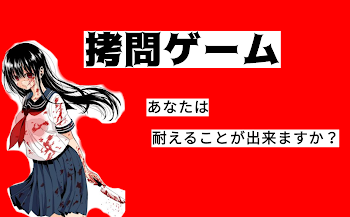 拷問ゲーム

あなたは

耐えることが出来ますか？